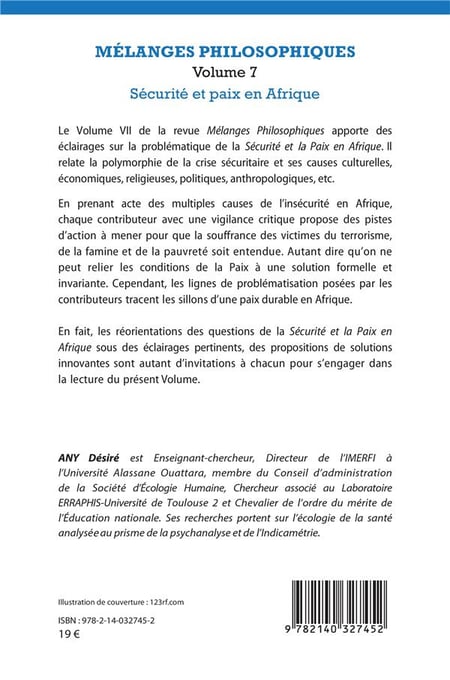 MÉLANGES PHILOSOPHIQUES
Volume 7
Sécurité et paix en Afrique

Le Volume VII de la revue Mélanges Philosophiques apporte des éclairages sur la problématique de la Sécurité et la Paix en Afrique. Il relate la polymorphie de la crise sécuritaire et ses causes culturelles, économiques, religieuses, politiques, anthropologiques, etc.

En prenant acte des multiples causes de l'insécurité en Afrique, chaque contributeur avec une vigilance critique propose des pistes d'action à mener pour que la souffrance des victimes du terrorisme, de la famine et de la pauvreté soit entendue. Autant dire qu'on ne peut relier les conditions de la Paix à une solution formelle et invariante. Cependant, les lignes de problématisation posées par les contributeurs tracent les sillons d'une paix durable en Afrique.

En fait, les réorientations des questions de la Sécurité et la Paix en Afrique sous des éclairages pertinents, des propositions de solutions innovantes sont autant d'invitations à chacun pour s'engager dans la lecture du présent Volume.

ANY Désiré est Enseignant-chercheur, Directeur de l'IMERFI à l'Université Alassane Ouattara, membre du Conseil d'administration de la Société d'Écologie Humaine, Chercheur associé au Laboratoire ERRAPHIS-Université de Toulouse 2 et Chevalier de l'ordre du mérite de l'Éducation nationale. Ses recherches portent sur l'écologie de la santé analysée au prisme de la psychanalyse et de l'Indicamétrie.

Illustration de couverture : 123rf.com

ISBN : 978-2-14-032745-2
19 €

9 782140 327452